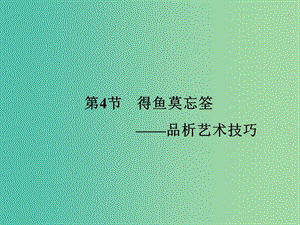 第4节　得鱼莫忘筌
——品析艺术技巧